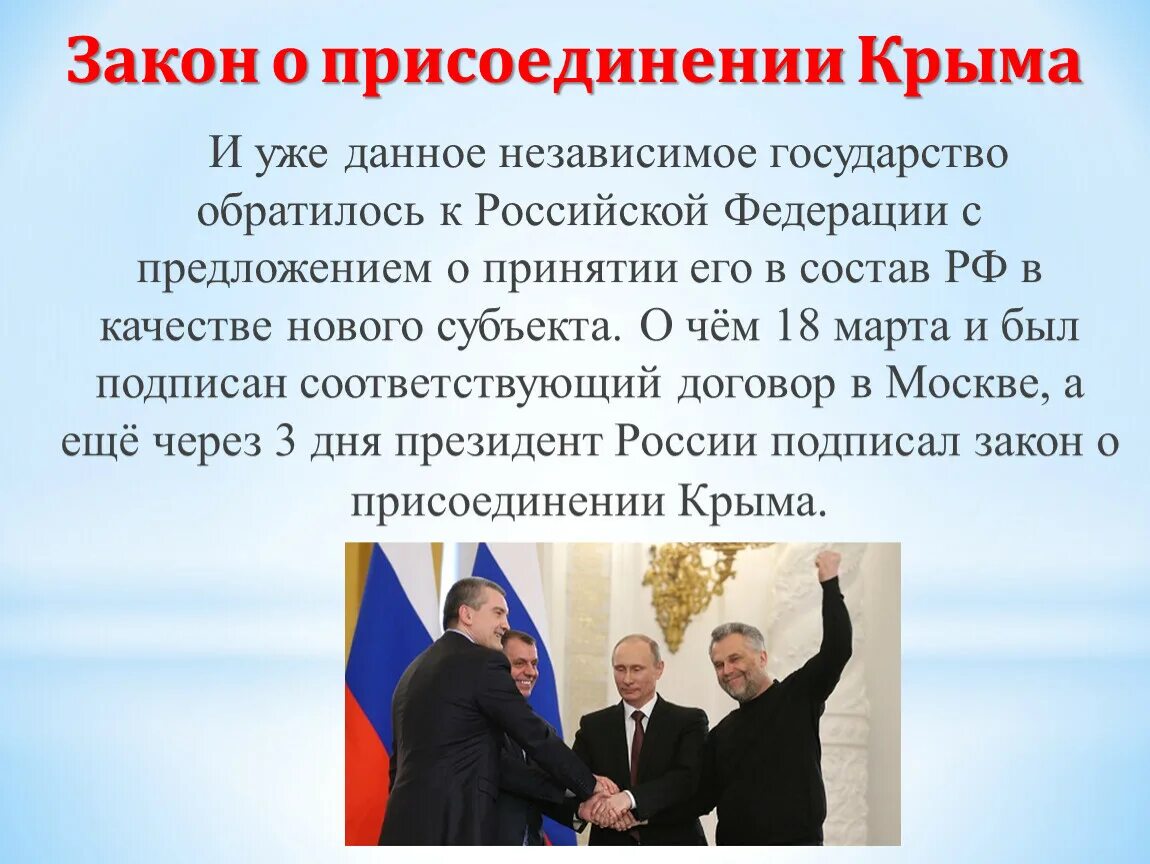 Закон о присоединении Крыма

И уже данное независимое государство обратилось к Российской Федерации с предложением о принятии его в состав РФ в качестве нового субъекта. О чём 18 марта и был подписан соответствующий договор в Москве, а ещё через 3 дня президент России подписал закон о присоединении Крыма.